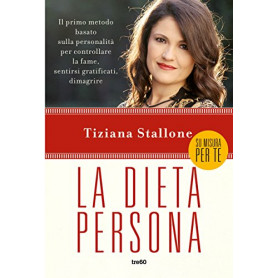 Il primo metodo basato sulla personalità per controllare la fame, sentirsi gratificati, dimagrire

Tiziana Stallone

SU MISURA PER TE

LA DIETA PERSONA

tre60